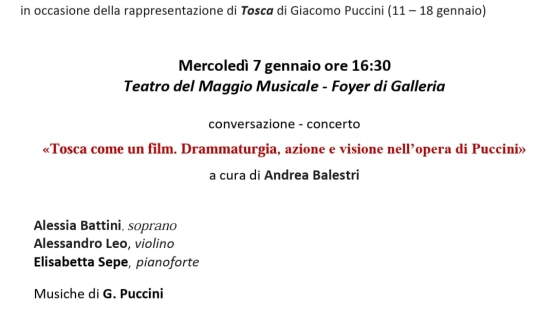 in occasione della rappresentazione di Tosca di Giacomo Puccini (11 – 18 gennaio)

Mercoledì 7 gennaio ore 16:30
Teatro del Maggio Musicale - Foyer di Galleria

conversazione - concerto
«Tosca come un film. Drammaturgia, azione e visione nell'opera di Puccini»
a cura di Andrea Balestri

Alessia Battini, soprano
Alessandro Leo, violino
Elisabetta Sepe, pianoforte

Musiche di G. Puccini